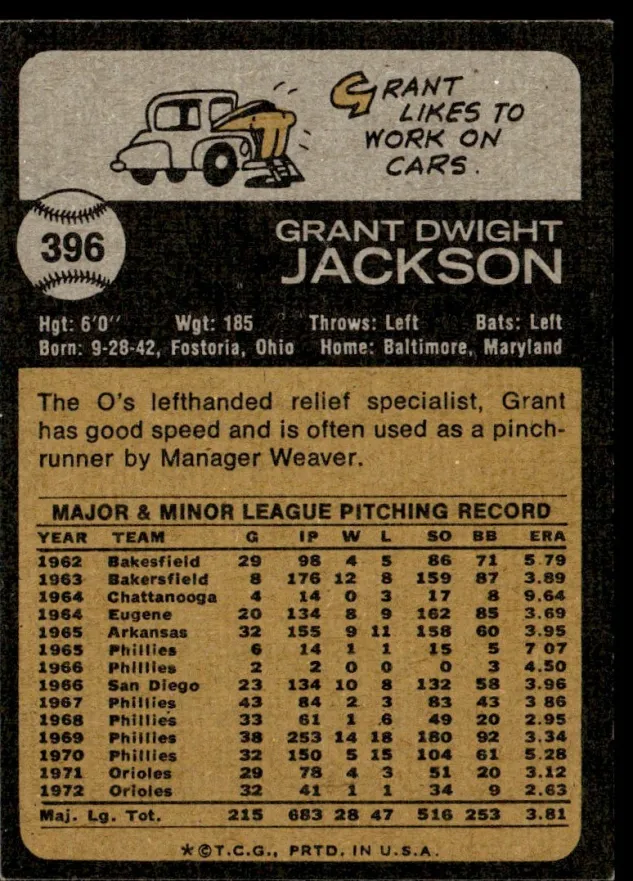 GRANT LIKES TO WORK ON CARS.

396

GRANT DWIGHT
JACKSON

Hgt: 6'0" Wgt: 185 Throws: Left Bats: Left
Born: 9-28-42, Fostoria, Ohio Home: Baltimore, Maryland

The O's lefthanded relief specialist, Grant has good speed and is often used as a pinch-runner by Manager Weaver.

MAJOR & MINOR LEAGUE PITCHING RECORD

| YEAR | TEAM | G | IP | W | L | SO | BB | ERA |
|---|---|---|---|---|---|---|---|---|
| 1962 | Bakesfield | 29 | 98 | 4 | 5 | 86 | 71 | 5.79 |
| 1963 | Bakersfield | 8 | 176 | 12 | 8 | 159 | 87 | 3.89 |
| 1964 | Chattanooga | 4 | 14 | 0 | 3 | 17 | 8 | 9.64 |
| 1964 | Eugene | 20 | 134 | 8 | 9 | 162 | 85 | 3.69 |
| 1965 | Arkansas | 32 | 155 | 9 | 11 | 158 | 60 | 3.95 |
| 1965 | Phillies | 6 | 14 | 1 | 1 | 15 | 5 | 7 07 |
| 1966 | Phillies | 2 | 2 | 0 | 0 | 0 | 3 | 4.50 |
| 1966 | San Diego | 23 | 134 | 10 | 8 | 132 | 58 | 3.96 |
| 1967 | Phillies | 43 | 84 | 2 | 3 | 83 | 43 | 3 86 |
| 1968 | Phillies | 33 | 61 | 1 | 6 | 49 | 20 | 2.95 |
| 1969 | Phillies | 38 | 253 | 14 | 18 | 180 | 92 | 3.34 |
| 1970 | Phillies | 32 | 150 | 5 | 15 | 104 | 61 | 5.28 |
| 1971 | Orioles | 29 | 78 | 4 | 3 | 51 | 20 | 3.12 |
| 1972 | Orioles | 32 | 41 | 1 | 1 | 34 | 9 | 2.63 |
| Maj. Lg. Tot. | | 215 | 683 | 28 | 47 | 516 | 253 | 3.81 |

*©T.C.G., PRTD. IN U.S.A.